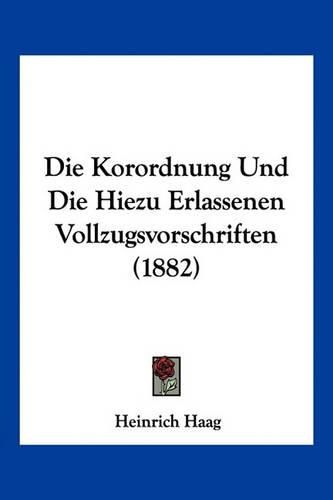 Die Korordnung Und Die Hiezu Erlassenen Vollzugsvorschriften (1882)

Heinrich Haag